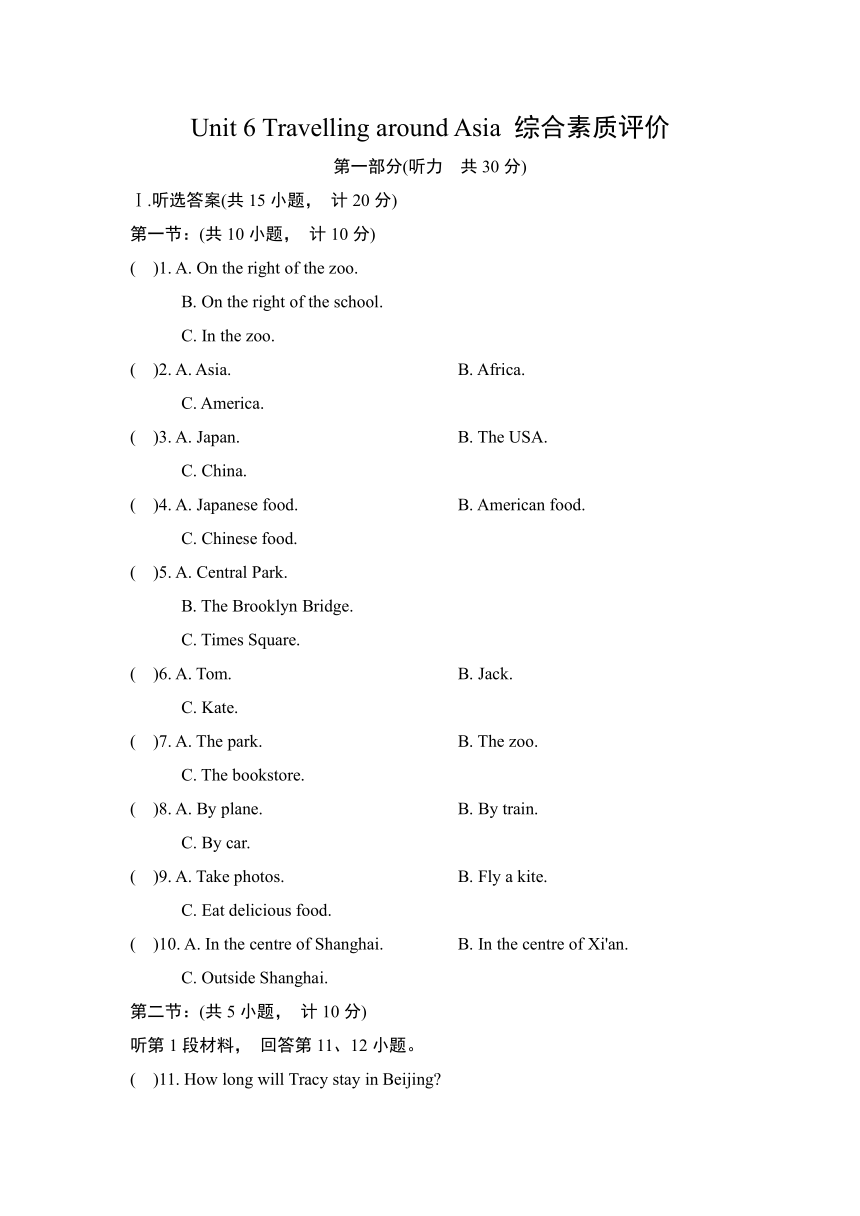 Unit 6 Travelling around Asia 综合素质评价

第一部分(听力 共 30 分)

Ⅰ.听选答案(共 15 小题， 计 20 分)

第一节：(共 10 小题， 计 10 分)

( )1. A. On the right of the zoo.
B. On the right of the school.
C. In the zoo.

( )2. A. Asia.
B. Africa.
C. America.

( )3. A. Japan.
B. The USA.
C. China.

( )4. A. Japanese food.
B. American food.
C. Chinese food.

( )5. A. Central Park.
B. The Brooklyn Bridge.
C. Times Square.

( )6. A. Tom.
B. Jack.
C. Kate.

( )7. A. The park.
B. The zoo.
C. The bookstore.

( )8. A. By plane.
B. By train.
C. By car.

( )9. A. Take photos.
B. Fly a kite.
C. Eat delicious food.

( )10. A. In the centre of Shanghai.
B. In the centre of Xi'an.
C. Outside Shanghai.

第二节：(共 5 小题， 计 10 分)

听第 1 段材料， 回答第 11、12 小题。

( )11. How long will Tracy stay in Beijing?